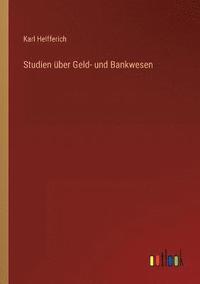 Karl Helfferich

Studien über Geld- und Bankwesen

outlook